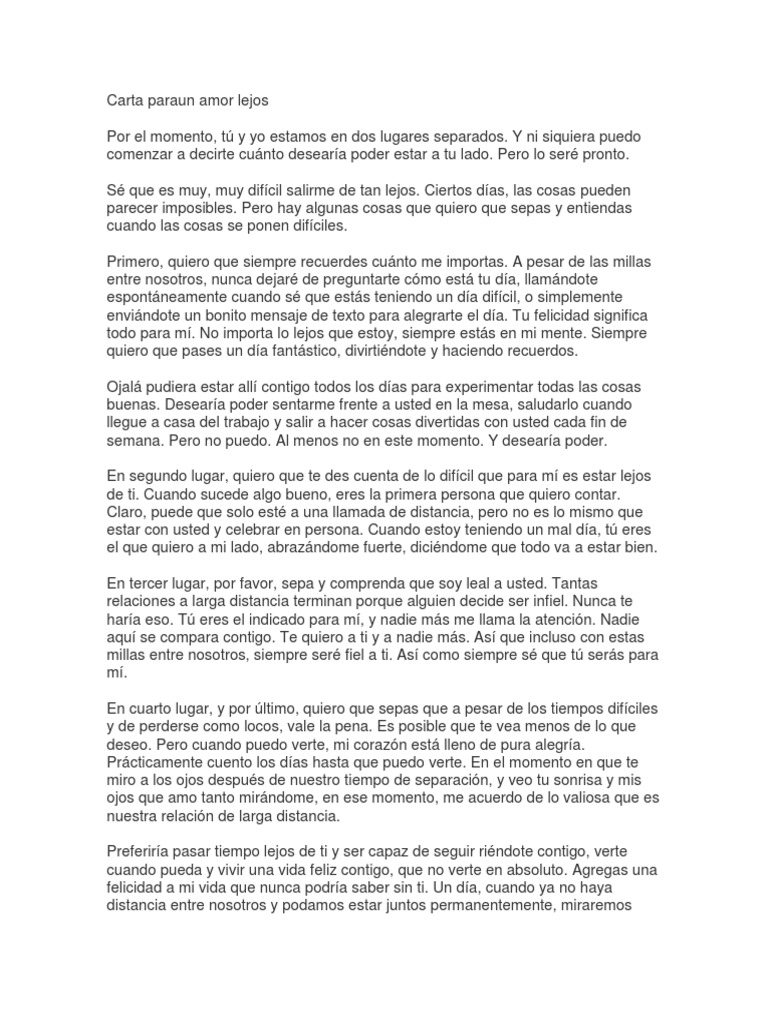 Carta paraun amor lejos

Por el momento, tú y yo estamos en dos lugares separados. Y ni siquiera puedo comenzar a decirte cuánto desearía poder estar a tu lado. Pero lo seré pronto.

Sé que es muy, muy difícil salirme de tan lejos. Ciertos días, las cosas pueden parecer imposibles. Pero hay algunas cosas que quiero que sepas y entiendas cuando las cosas se ponen difíciles.

Primero, quiero que siempre recuerdes cuánto me importas. A pesar de las millas entre nosotros, nunca dejaré de preguntarte cómo está tu día, llamándote espontáneamente cuando sé que estás teniendo un día difícil, o simplemente enviándote un bonito mensaje de texto para alegrarte el día. Tu felicidad significa todo para mí. No importa lo lejos que estoy, siempre estás en mi mente. Siempre quiero que pases un día fantástico, divirtiéndote y haciendo recuerdos.

Ojalá pudiera estar allí contigo todos los días para experimentar todas las cosas buenas. Desearía poder sentarme frente a usted en la mesa, saludarlo cuando llegue a casa del trabajo y salir a hacer cosas divertidas con usted cada fin de semana. Pero no puedo. Al menos no en este momento. Y desearía poder.

En segundo lugar, quiero que te des cuenta de lo difícil que para mí es estar lejos de ti. Cuando sucede algo bueno, eres la primera persona que quiero contar. Claro, puede que solo esté a una llamada de distancia, pero no es lo mismo que estar con usted y celebrar en persona. Cuando estoy teniendo un mal día, tú eres el que quiero a mi lado, abrazándome fuerte, diciéndome que todo va a estar bien.

En tercer lugar, por favor, sepa y comprenda que soy leal a usted. Tantas relaciones a larga distancia terminan porque alguien decide ser infiel. Nunca te haría eso. Tú eres el indicado para mí, y nadie más me llama la atención. Nadie aquí se compara contigo. Te quiero a ti y a nadie más. Así que incluso con estas millas entre nosotros, siempre seré fiel a ti. Así como siempre sé que tú serás para mí.

En cuarto lugar, y por último, quiero que sepas que a pesar de los tiempos difíciles y de perderse como locos, vale la pena. Es posible que te vea menos de lo que deseo. Pero cuando puedo verte, mi corazón está lleno de pura alegría. Prácticamente cuento los días hasta que puedo verte. En el momento en que te miro a los ojos después de nuestro tiempo de separación, y veo tu sonrisa y mis ojos que amo tanto mirándome, en ese momento, me acuerdo de lo valiosa que es nuestra relación de larga distancia.

Preferiría pasar tiempo lejos de ti y ser capaz de seguir riéndote contigo, verte cuando pueda y vivir una vida feliz contigo, que no verte en absoluto. Agregas una felicidad a mi vida que nunca podría saber sin ti. Un día, cuando ya no haya distancia entre nosotros y podamos estar juntos permanentemente, miraremos